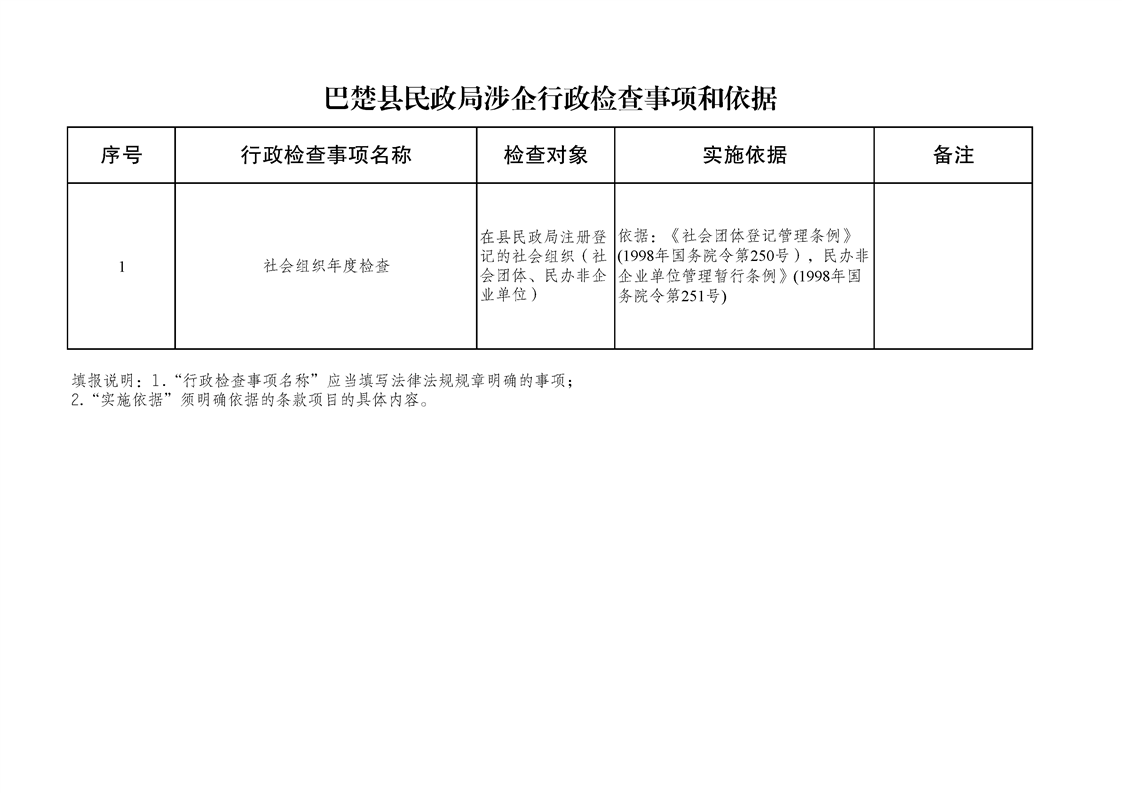 巴楚县民政局涉企行政检查事项和依据

| 序号 | 行政检查事项名称 | 检查对象 | 实施依据 | 备注 |
|---|---|---|---|---|
| 1 | 社会组织年度检查 | 在县民政局注册登记的社会组织（社会团体、民办非企业单位） | 依据：《社会团体登记管理条例》(1998年国务院令第250号），民办非企业单位管理暂行条例》(1998年国务院令第251号) | |

填报说明：1.“行政检查事项名称”应当填写法律法规规章明确的事项；
2.“实施依据”须明确依据的条款项目的具体内容。